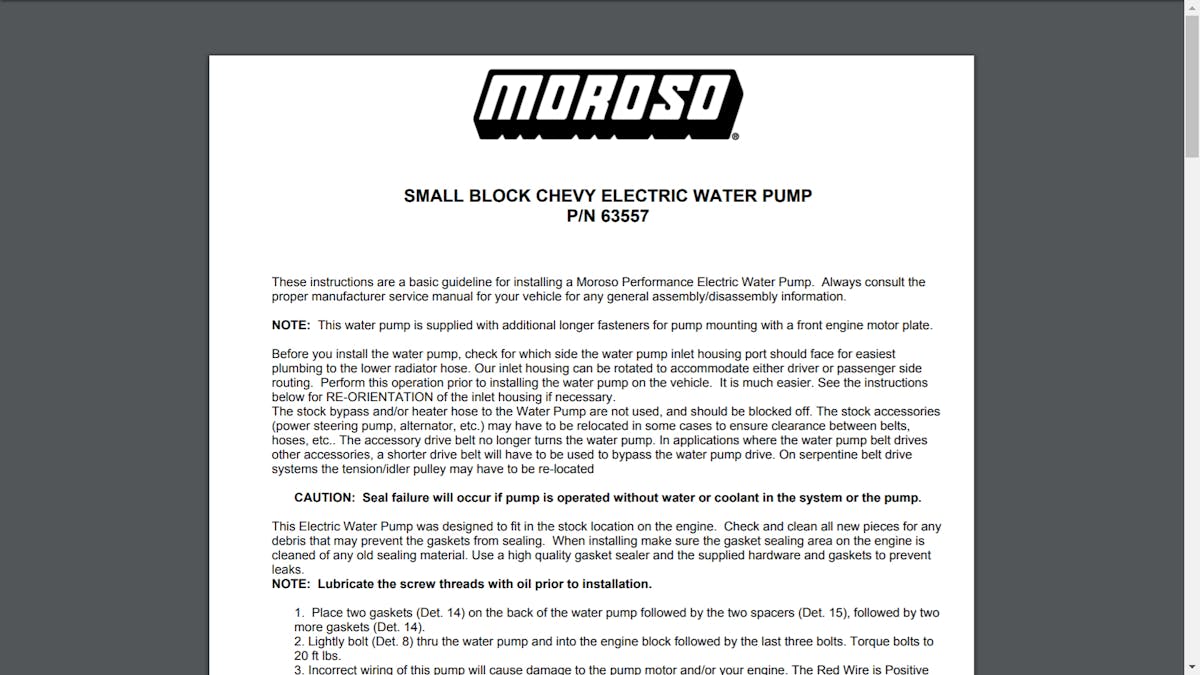 MOROSO®

SMALL BLOCK CHEVY ELECTRIC WATER PUMP
P/N 63557

These instructions are a basic guideline for installing a Moroso Performance Electric Water Pump. Always consult the proper manufacturer service manual for your vehicle for any general assembly/disassembly information.

NOTE: This water pump is supplied with additional longer fasteners for pump mounting with a front engine motor plate.

Before you install the water pump, check for which side the water pump inlet housing port should face for easiest plumbing to the lower radiator hose. Our inlet housing can be rotated to accommodate either driver or passenger side routing. Perform this operation prior to installing the water pump on the vehicle. It is much easier. See the instructions below for RE-ORIENTATION of the inlet housing if necessary.
The stock bypass and/or heater hose to the Water Pump are not used, and should be blocked off. The stock accessories (power steering pump, alternator, etc.) may have to be relocated in some cases to ensure clearance between belts, hoses, etc.. The accessory drive belt no longer turns the water pump. In applications where the water pump belt drives other accessories, a shorter drive belt will have to be used to bypass the water pump drive. On serpentine belt drive systems the tension/idler pulley may have to be re-located

CAUTION: Seal failure will occur if pump is operated without water or coolant in the system or the pump.

This Electric Water Pump was designed to fit in the stock location on the engine. Check and clean all new pieces for any debris that may prevent the gaskets from sealing. When installing make sure the gasket sealing area on the engine is cleaned of any old sealing material. Use a high quality gasket sealer and the supplied hardware and gaskets to prevent leaks.
NOTE: Lubricate the screw threads with oil prior to installation.

1. Place two gaskets (Det. 14) on the back of the water pump followed by the two spacers (Det. 15), followed by two more gaskets (Det. 14).
2. Lightly bolt (Det. 8) thru the water pump and into the engine block followed by the last three bolts. Torque bolts to 20 ft lbs.
3. Incorrect wiring of this pump will cause damage to the pump motor and/or your engine. The Red Wire is Positive